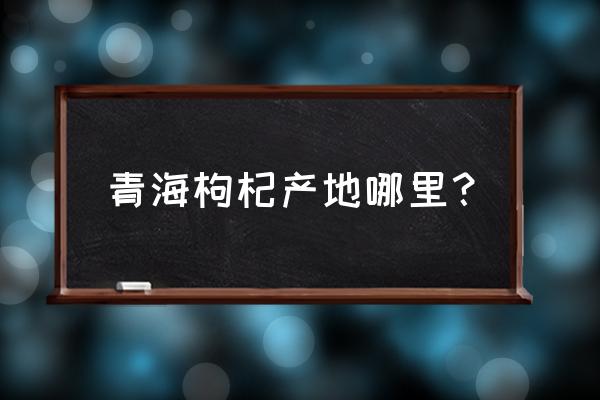 青海枸杞产地哪里？